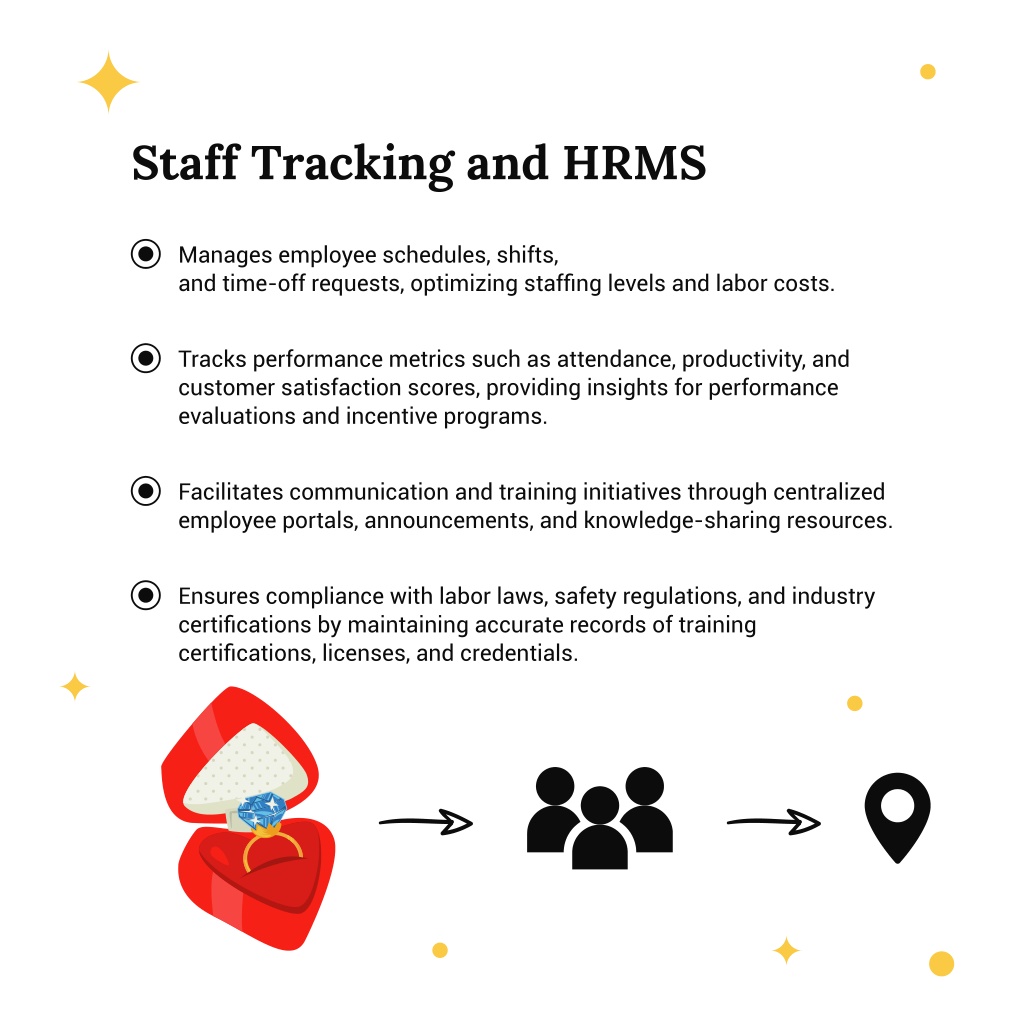 Staff Tracking and HRMS

Manages employee schedules, shifts, and time-off requests, optimizing staffing levels and labor costs.

Tracks performance metrics such as attendance, productivity, and customer satisfaction scores, providing insights for performance evaluations and incentive programs.

Facilitates communication and training initiatives through centralized employee portals, announcements, and knowledge-sharing resources.

Ensures compliance with labor laws, safety regulations, and industry certifications by maintaining accurate records of training certifications, licenses, and credentials.